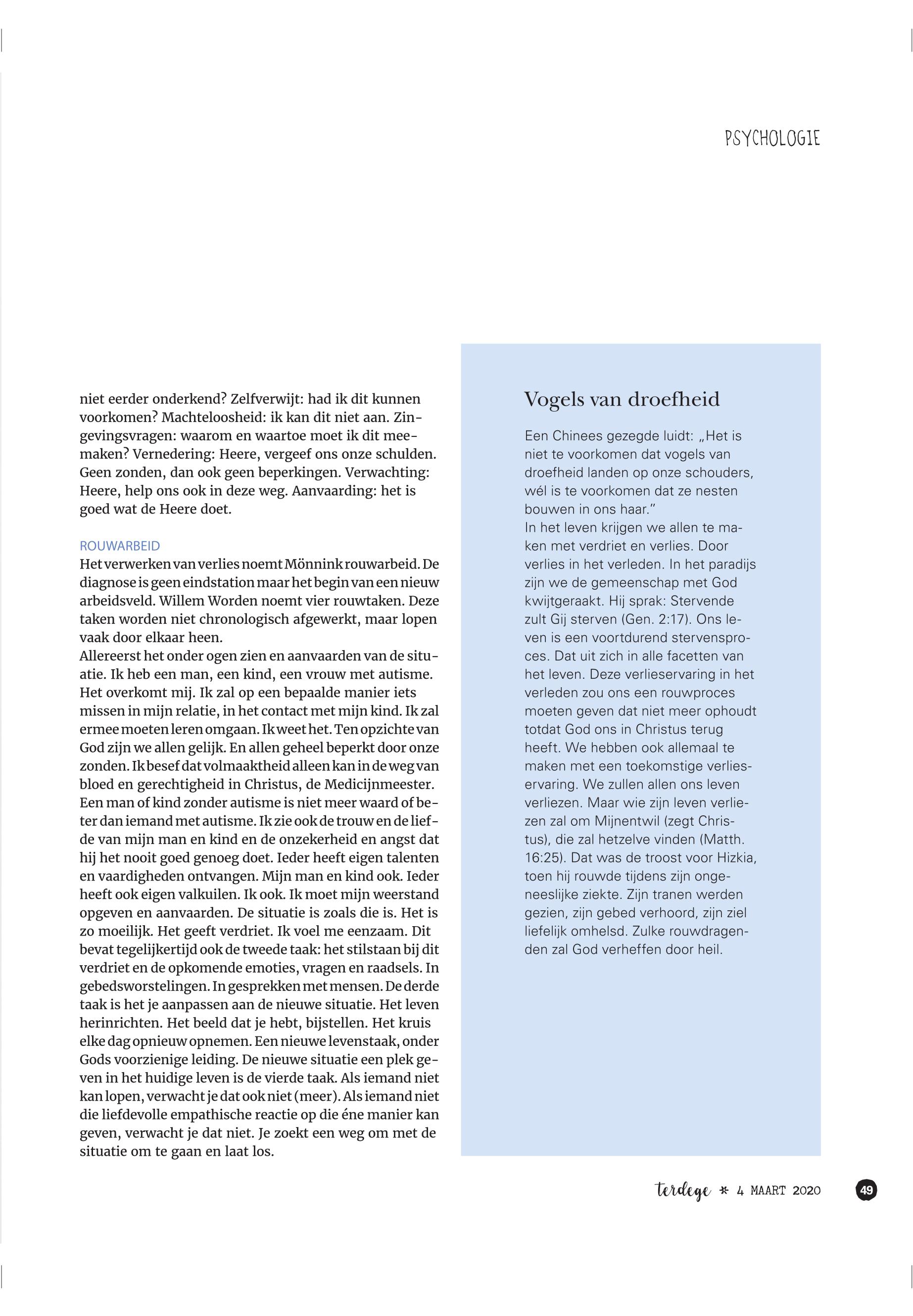 PSYCHOLOGIE

niet eerder onderkend? Zelfverwijt: had ik dit kunnen voorkomen? Machteloosheid: ik kan dit niet aan. Zingevingsvragen: waarom en waartoe moet ik dit meemaken? Vernedering: Heere, vergeef ons onze schulden. Geen zonden, dan ook geen beperkingen. Verwachting: Heere, help ons ook in deze weg. Aanvaarding: het is goed wat de Heere doet.

ROUWARBEID
Het verwerken van verlies noemt Mönnink rouwarbeid. De diagnose is geen eindstation maar het begin van een nieuw arbeidsveld. Willem Worden noemt vier rouwtaken. Deze taken worden niet chronologisch afgewerkt, maar lopen vaak door elkaar heen.
Allereerst het onder ogen zien en aanvaarden van de situatie. Ik heb een man, een kind, een vrouw met autisme. Het overkomt mij. Ik zal op een bepaalde manier iets missen in mijn relatie, in het contact met mijn kind. Ik zal ermee moeten leren omgaan. Ik weet het. Ten opzichte van God zijn we allen gelijk. En allen geheel beperkt door onze zonden. Ik besef dat volmaaktheid alleen kan in de weg van bloed en gerechtigheid in Christus, de Medicijnmeester. Een man of kind zonder autisme is niet meer waard of beter dan iemand met autisme. Ik zie ook de trouw en de liefde van mijn man en kind en de onzekerheid en angst dat hij het nooit goed genoeg doet. Ieder heeft eigen talenten en vaardigheden ontvangen. Mijn man en kind ook. Ieder heeft ook eigen valkuilen. Ik ook. Ik moet mijn weerstand opgeven en aanvaarden. De situatie is zoals die is. Het is zo moeilijk. Het geeft verdriet. Ik voel me eenzaam. Dit bevat tegelijkertijd ook de tweede taak: het stilstaan bij dit verdriet en de opkomende emoties, vragen en raadsels. In gebedsworstelingen. In gesprekken met mensen. De derde taak is het je aanpassen aan de nieuwe situatie. Het leven herinrichten. Het beeld dat je hebt, bijstellen. Het kruis elke dag opnieuw opnemen. Een nieuwe levenstaak, onder Gods voorzienige leiding. De nieuwe situatie een plek geven in het huidige leven is de vierde taak. Als iemand niet kan lopen, verwacht je dat ook niet (meer). Als iemand niet die liefdevolle empathische reactie op die éne manier kan geven, verwacht je dat niet. Je zoekt een weg om met de situatie om te gaan en laat los.

Vogels van droefheid

Een Chinees gezegde luidt: „Het is niet te voorkomen dat vogels van droefheid landen op onze schouders, wél is te voorkomen dat ze nesten bouwen in ons haar.”
In het leven krijgen we allen te maken met verdriet en verlies. Door verlies in het verleden. In het paradijs zijn we de gemeenschap met God kwijtgeraakt. Hij sprak: Stervende zult Gij sterven (Gen. 2:17). Ons leven is een voortdurend stervensproces. Dat uit zich in alle facetten van het leven. Deze verlieservaring in het verleden zou ons een rouwproces moeten geven dat niet meer ophoudt totdat God ons in Christus terug heeft. We hebben ook allemaal te maken met een toekomstige verlieservaring. We zullen allen ons leven verliezen. Maar wie zijn leven verliezen zal om Mijnentwil (zegt Christus), die zal hetzelve vinden (Matth. 16:25). Dat was de troost voor Hizkia, toen hij rouwde tijdens zijn ongeneeslijke ziekte. Zijn tranen werden gezien, zijn gebed verhoord, zijn ziel liefelijk omhelsd. Zulke rouwdragenden zal God verheffen door heil.

terdege * 4 MAART 2020 49